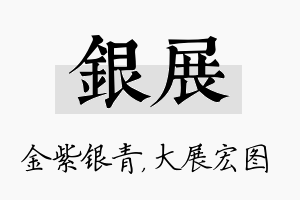 銀展

金紫银青,大展宏图